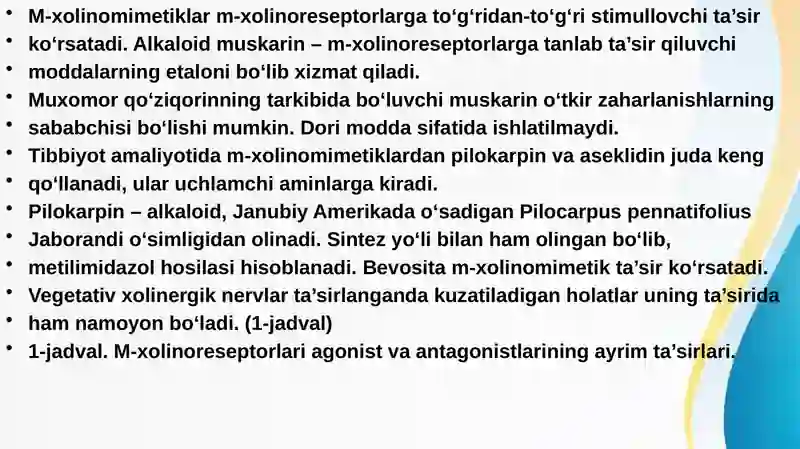 • M-xolinomimetiklar m-xolinoreseptorlarga to‘g‘ridan-to‘g‘ri stimullovchi ta’sir
• ko‘rsatadi. Alkaloid muskarin – m-xolinoreseptorlarga tanlab ta’sir qiluvchi
• moddalarning etaloni bo‘lib xizmat qiladi.
• Muxomor qo‘ziqorinning tarkibida bo‘luvchi muskarin o‘tkir zaharlanishlarning
• sababchisi bo‘lishi mumkin. Dori modda sifatida ishlatilmaydi.
• Tibbiyot amaliyotida m-xolinomimetiklardan pilokarpin va aseklidin juda keng
• qo‘llanadi, ular uchlamchi aminlarga kiradi.
• Pilokarpin – alkaloid, Janubiy Amerikada o‘sadigan Pilocarpus pennatifolius
• Jaborandi o‘simligidan olinadi. Sintez yo‘li bilan ham olingan bo‘lib,
• metilimidazol hosilasi hisoblanadi. Bevosita m-xolinomimetik ta’sir ko‘rsatadi.
• Vegetativ xolinergik nervlar ta’sirlanganda kuzatiladigan holatlar uning ta’sirida
• ham namoyon bo‘ladi. (1-jadval)
• 1-jadval. M-xolinoreseptorlari agonist va antagonistlarining ayrim ta’sirlari.